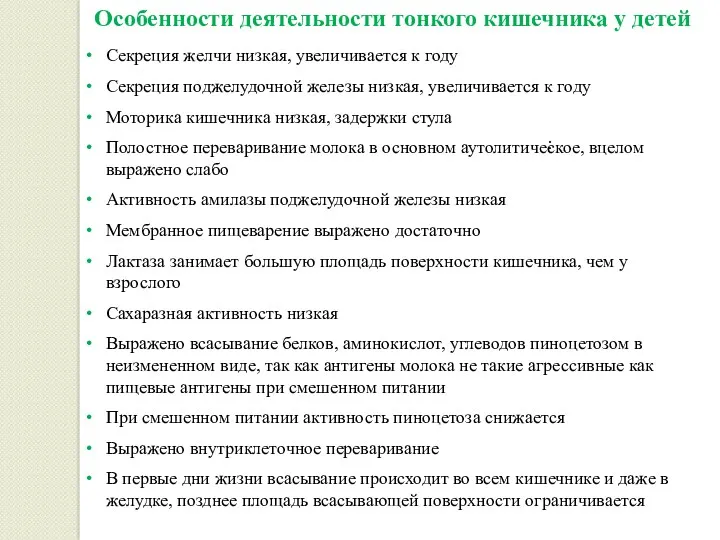 Особенности деятельности тонкого кишечника у детей

• Секреция желчи низкая, увеличивается к году
• Секреция поджелудочной железы низкая, увеличивается к году
• Моторика кишечника низкая, задержки стула
• Полостное переваривание молока в основном аутолитичеёкое, вцелом выражено слабо
• Активность амилазы поджелудочной железы низкая
• Мембранное пищеварение выражено достаточно
• Лактаза занимает большую площадь поверхности кишечника, чем у взрослого
• Сахаразная активность низкая
• Выражено всасывание белков, аминокислот, углеводов пиноцетозом в неизмененном виде, так как антигены молока не такие агрессивные как пищевые антигены при смешенном питании
• При смешенном питании активность пиноцетоза снижается
• Выражено внутриклеточное переваривание
• В первые дни жизни всасывание происходит во всем кишечнике и даже в желудке, позднее площадь всасывающей поверхности ограничивается